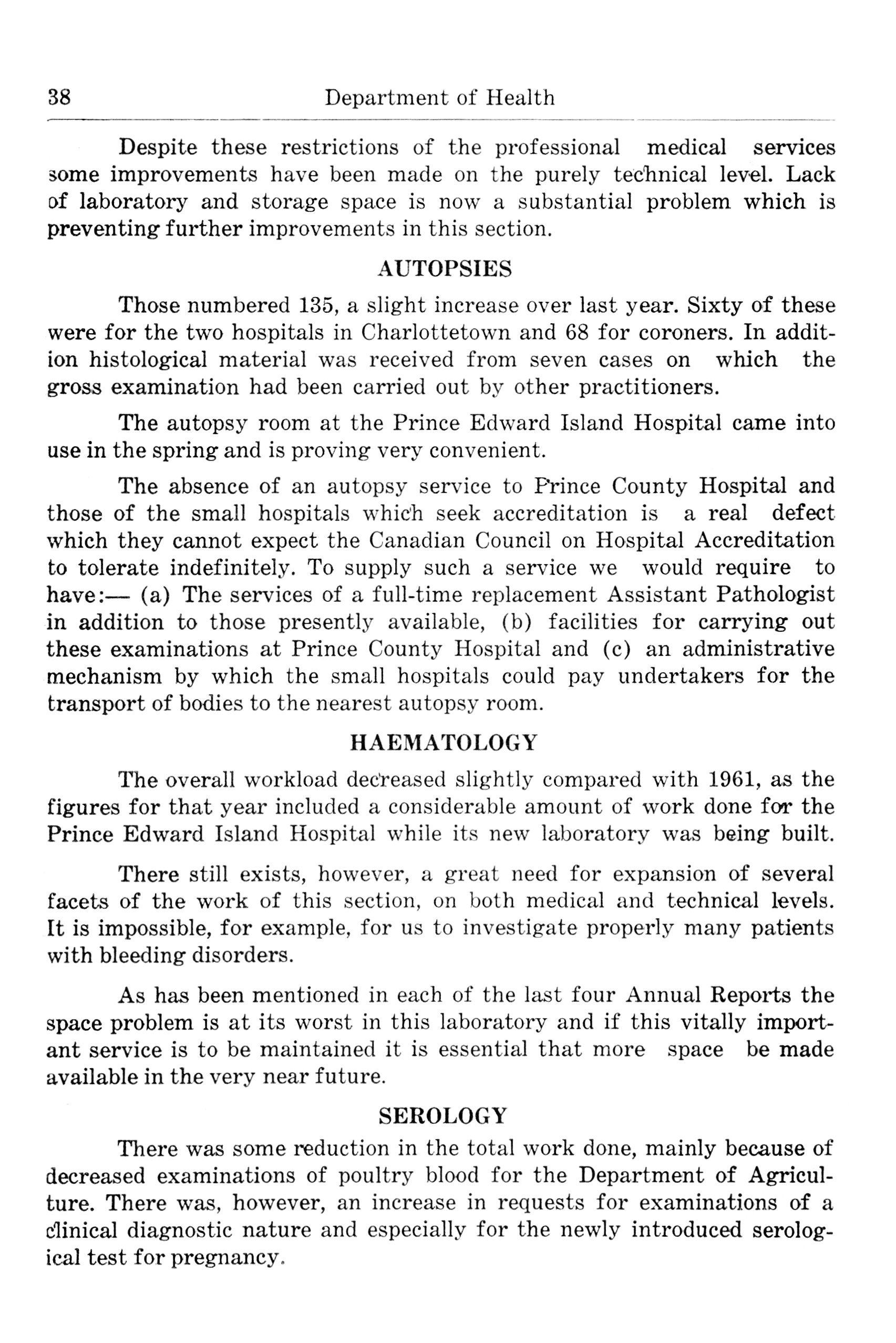 38 Department of Health

Despite these restrictions of the professional medical services some improvements have been made on the purely technical level. Lack of laboratory and storage space is now a substantial problem which is preventing further improvements in this section.

AUTOPSIES

Those numbered 135, a slight increase over last year. Sixty of these were for the two hospitals in Charlottetown and 68 for coroners. In addition histological material was received from seven cases on which the gross examination had been carried out by other practitioners.

The autopsy room at the Prince Edward Island Hospital came into use in the spring and is proving very convenient.

The absence of an autopsy service to Prince County Hospital and those of the small hospitals which seek accreditation is a real defect which they cannot expect the Canadian Council on Hospital Accreditation to tolerate indefinitely. To supply such a service we would require to have:— (a) The services of a full-time replacement Assistant Pathologist in addition to those presently available, (b) facilities for carrying out these examinations at Prince County Hospital and (c) an administrative mechanism by which the small hospitals could pay undertakers for the transport of bodies to the nearest autopsy room.

HAEMATOLOGY

The overall workload decreased slightly compared with 1961, as the figures for that year included a considerable amount of work done for the Prince Edward Island Hospital while its new laboratory was being built.

There still exists, however, a great need for expansion of several facets of the work of this section, on both medical and technical levels. It is impossible, for example, for us to investigate properly many patients with bleeding disorders.

As has been mentioned in each of the last four Annual Reports the space problem is at its worst in this laboratory and if this vitally important service is to be maintained it is essential that more space be made available in the very near future.

SEROLOGY

There was some reduction in the total work done, mainly because of decreased examinations of poultry blood for the Department of Agriculture. There was, however, an increase in requests for examinations of a clinical diagnostic nature and especially for the newly introduced serological test for pregnancy.